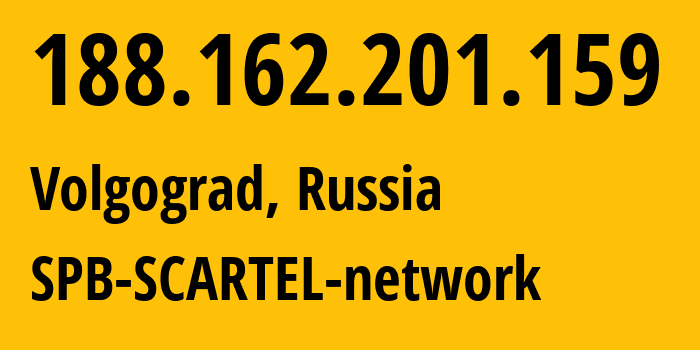 188.162.201.159

Volgograd, Russia

SPB-SCARTEL-network